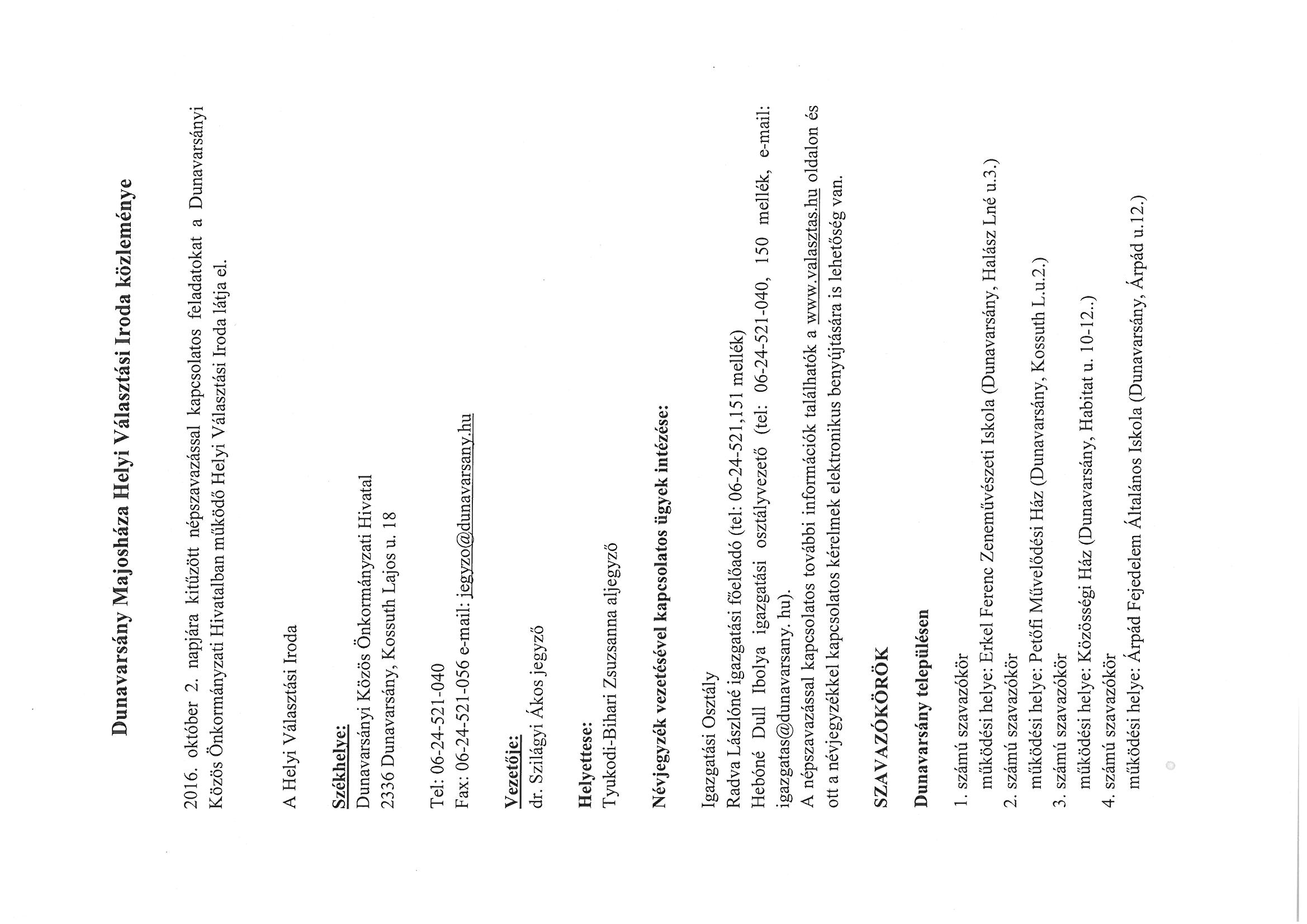 Dunavarsány Majosháza Helyi Választási Iroda közleménye

2016. október 2. napjára kitűzött népszavazással kapcsolatos feladatokat a Dunavarsányi Közös Önkormányzati Hivatalban működő Helyi Választási Iroda látja el.

A Helyi Választási Iroda

Székhelye:
Dunavarsányi Közös Önkormányzati Hivatal
2336 Dunavarsány, Kossuth Lajos u. 18

Tel: 06-24-521-040
Fax: 06-24-521-056 e-mail: jegyzo@dunavarsany.hu

Vezetője:
dr. Szilágyi Ákos jegyző

Helyettese:
Tyukodi-Bihari Zsuzsanna aljegyző

Névjegyzék vezetésével kapcsolatos ügyek intézése:

Igazgatási Osztály
Radva Lászlóné igazgatási főelőadó (tel: 06-24-521,151 mellék)
Hebóné Dull Ibolya igazgatási osztályvezető (tel: 06-24-521-040, 150 mellék, e-mail: igazgatas@dunavarsany. hu).
A népszavazással kapcsolatos további információk találhatók a www.valasztas.hu oldalon és ott a névjegyzékkel kapcsolatos kérelmek elektronikus benyújtására is lehetőség van.

SZAVAZÓKÖRÖK

Dunavarsány településen

1. számú szavazókör
működési helye: Erkel Ferenc Zeneművészeti Iskola (Dunavarsány, Halász Lné u.3.)
2. számú szavazókör
működési helye: Petőfi Művelődési Ház (Dunavarsány, Kossuth L.u.2.)
3. számú szavazókör
működési helye: Közösségi Ház (Dunavarsány, Habitat u. 10-12..)
4. számú szavazókör
működési helye: Árpád Fejedelem Általános Iskola (Dunavarsány, Árpád u.12.)